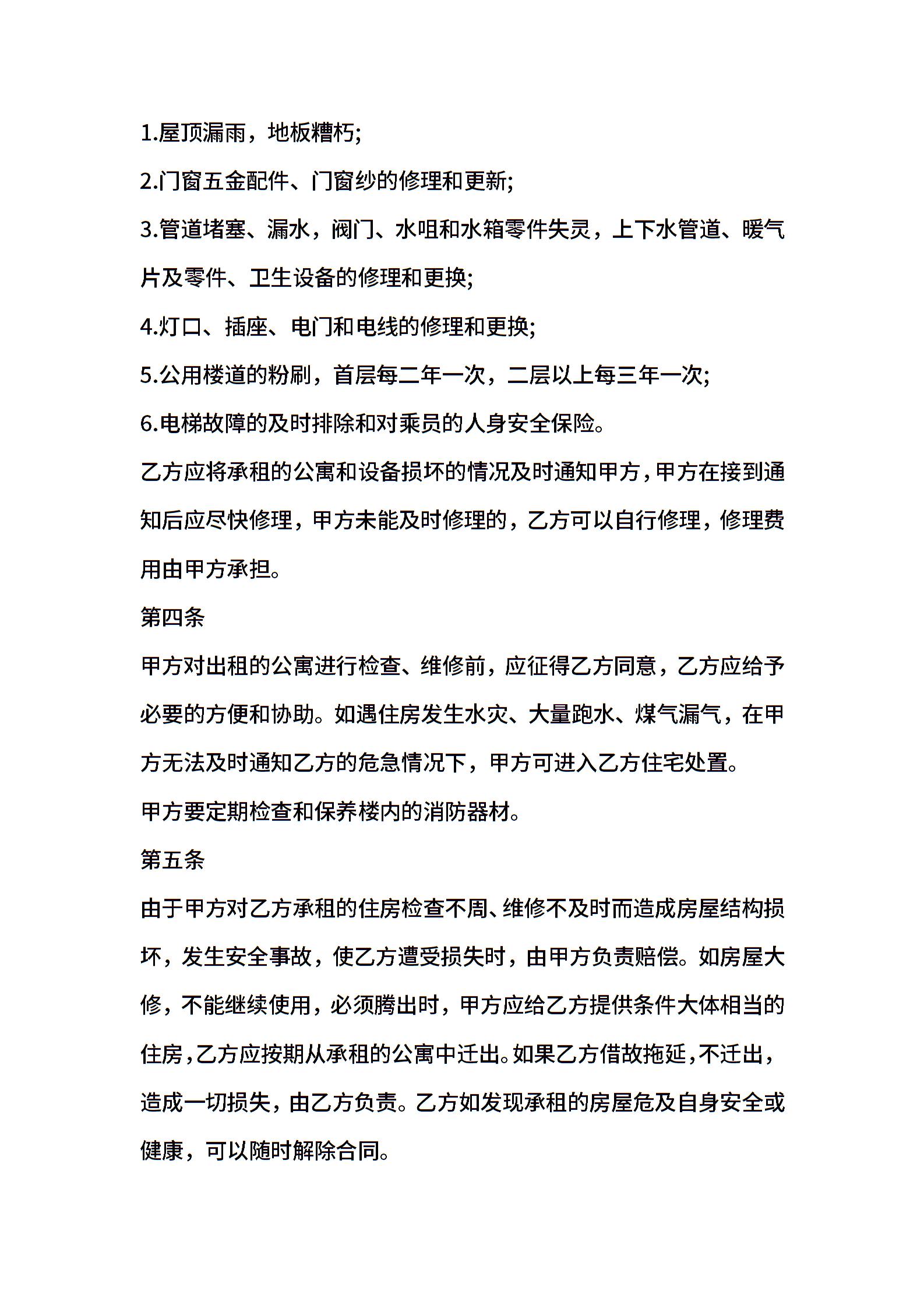 1.屋顶漏雨，地板糟朽;

2.门窗五金配件、门窗纱的修理和更新;

3.管道堵塞、漏水，阀门、水咀和水箱零件失灵，上下水管道、暖气片及零件、卫生设备的修理和更换;

4.灯口、插座、电门和电线的修理和更换;

5.公用楼道的粉刷，首层每二年一次，二层以上每三年一次;

6.电梯故障的及时排除和对乘员的人身安全保险。

乙方应将承租的公寓和设备损坏的情况及时通知甲方，甲方在接到通知后应尽快修理，甲方未能及时修理的，乙方可以自行修理，修理费用由甲方承担。

第四条

甲方对出租的公寓进行检查、维修前，应征得乙方同意，乙方应给予必要的方便和协助。如遇住房发生水灾、大量跑水、煤气漏气，在甲方无法及时通知乙方的危急情况下，甲方可进入乙方住宅处置。

甲方要定期检查和保养楼内的消防器材。

第五条

由于甲方对乙方承租的住房检查不周、维修不及时而造成房屋结构损坏，发生安全事故，使乙方遭受损失时，由甲方负责赔偿。如房屋大修，不能继续使用，必须腾出时，甲方应给乙方提供条件大体相当的住房，乙方应按期从承租的公寓中迁出。如果乙方借故拖延，不迁出，造成一切损失，由乙方负责。乙方如发现承租的房屋危及自身安全或健康，可以随时解除合同。